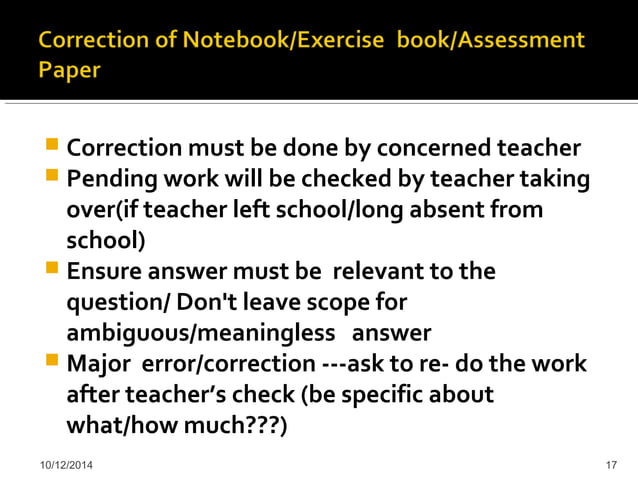 Correction of Notebook/Exercise book/Assessment Paper

- Correction must be done by concerned teacher
- Pending work will be checked by teacher taking over(if teacher left school/long absent from school)
- Ensure answer must be relevant to the question/ Don't leave scope for ambiguous/meaningless answer
- Major error/correction ---ask to re- do the work after teacher's check (be specific about what/how much???)

10/12/2014

17